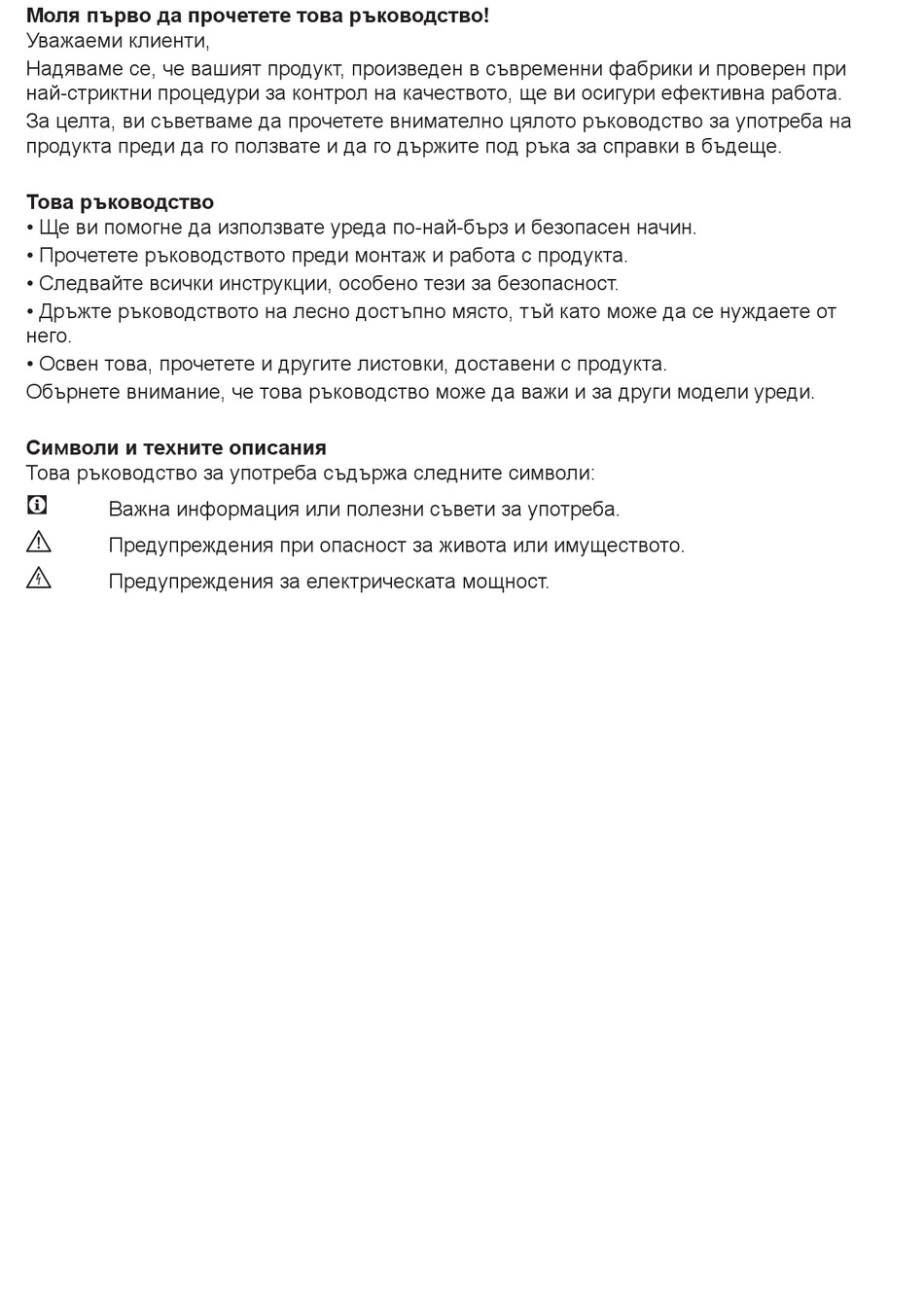 Моля първо да прочетете това ръководство!
Уважаеми клиенти,

Надяваме се, че вашият продукт, произведен в съвременни фабрики и проверен при най-стриктни процедури за контрол на качеството, ще ви осигури ефективна работа.

За целта, ви съветваме да прочетете внимателно цялото ръководство за употреба на продукта преди да го ползвате и да го държите под ръка за справки в бъдеще.

Това ръководство
• Ще ви помогне да използвате уреда по-най-бърз и безопасен начин.
• Прочетете ръководството преди монтаж и работа с продукта.
• Следвайте всички инструкции, особено тези за безопасност.
• Дръжте ръководството на лесно достъпно място, тъй като може да се нуждаете от него.
• Освен това, прочетете и другите листовки, доставени с продукта.
Обърнете внимание, че това ръководство може да важи и за други модели уреди.

Символи и техните описания
Това ръководство за употреба съдържа следните символи:

Важна информация или полезни съвети за употреба.

Предупреждения при опасност за живота или имуществото.

Предупреждения за електрическата мощност.